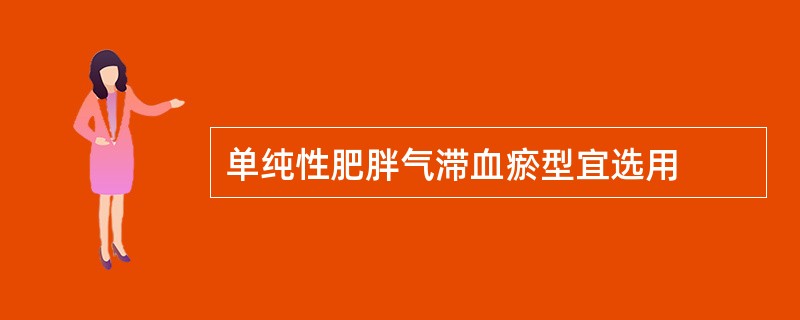 单纯性肥胖气滞血瘀型宜选用